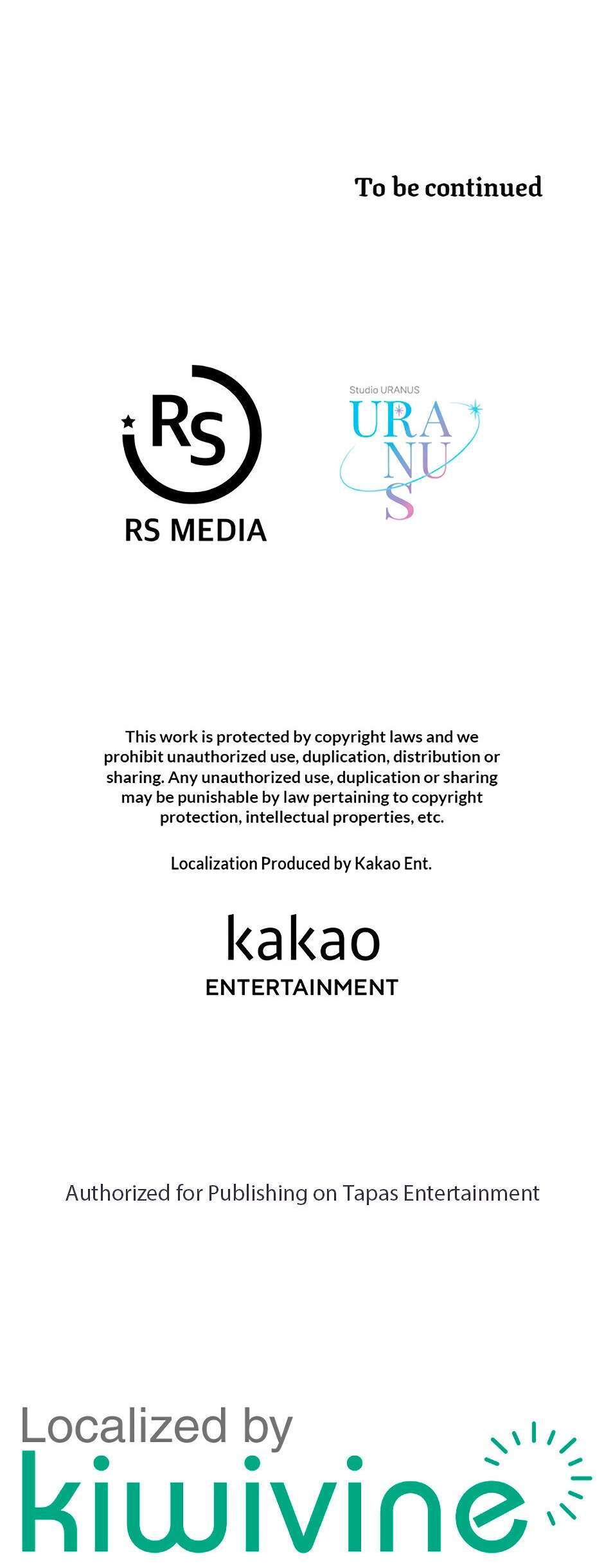 To be continued

RS
RS MEDIA

Studio URANUS
URA
NU
S

This work is protected by copyright laws and we prohibit unauthorized use, duplication, distribution or sharing. Any unauthorized use, duplication or sharing may be punishable by law pertaining to copyright protection, intellectual properties, etc.

Localization Produced by Kakao Ent.

kakao
ENTERTAINMENT

Authorized for Publishing on Tapas Entertainment

Localized by
kiwivine